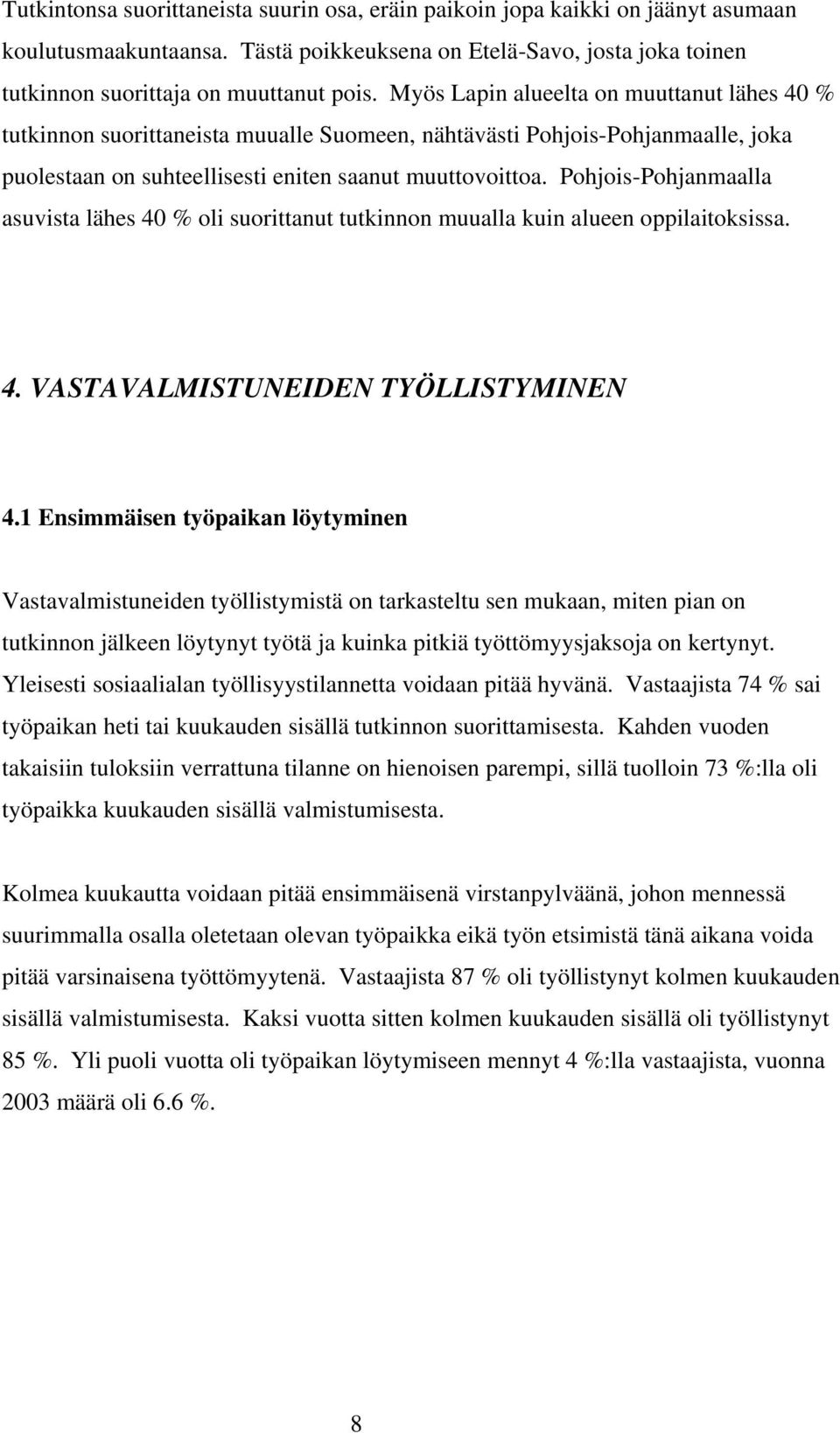 Tutkintonsa suorittaneista suurin osa, eräin paikoin jopa kaikki on jäänyt asumaan koulutusmaakuntaansa. Tästä poikkeuksena on Etelä-Savo, josta joka toinen tutkinnon suorittaja on muuttanut pois. Myös Lapin alueelta on muuttanut lähes 40 % tutkinnon suorittaneista muualle Suomeen, nähtävästi Pohjois-Pohjanmaalle, joka puolestaan on suhteellisesti eniten saanut muuttovoittoa. Pohjois-Pohjanmaalla asuvista lähes 40 % oli suorittanut tutkinnon muualla kuin alueen oppilaitoksissa.

4. VASTAVALMISTUNEIDEN TYÖLLISTYMINEN

4.1 Ensimmäisen työpaikan löytyminen

Vastavalmistuneiden työllistymistä on tarkasteltu sen mukaan, miten pian on tutkinnon jälkeen löytynyt työtä ja kuinka pitkiä työttömyysjaksoja on kertynyt. Yleisesti sosiaalialan työllisyystilannetta voidaan pitää hyvänä. Vastaajista 74 % sai työpaikan heti tai kuukauden sisällä tutkinnon suorittamisesta. Kahden vuoden takaisiin tuloksiin verrattuna tilanne on hienoisen parempi, sillä tuolloin 73 %:lla oli työpaikka kuukauden sisällä valmistumisesta.

Kolmea kuukautta voidaan pitää ensimmäisenä virstanpylväänä, johon mennessä suurimmalla osalla oletetaan olevan työpaikka eikä työn etsimistä tänä aikana voida pitää varsinaisena työttömyytenä. Vastaajista 87 % oli työllistynyt kolmen kuukauden sisällä valmistumisesta. Kaksi vuotta sitten kolmen kuukauden sisällä oli työllistynyt 85 %. Yli puoli vuotta oli työpaikan löytymiseen mennyt 4 %:lla vastaajista, vuonna 2003 määrä oli 6.6 %.

8